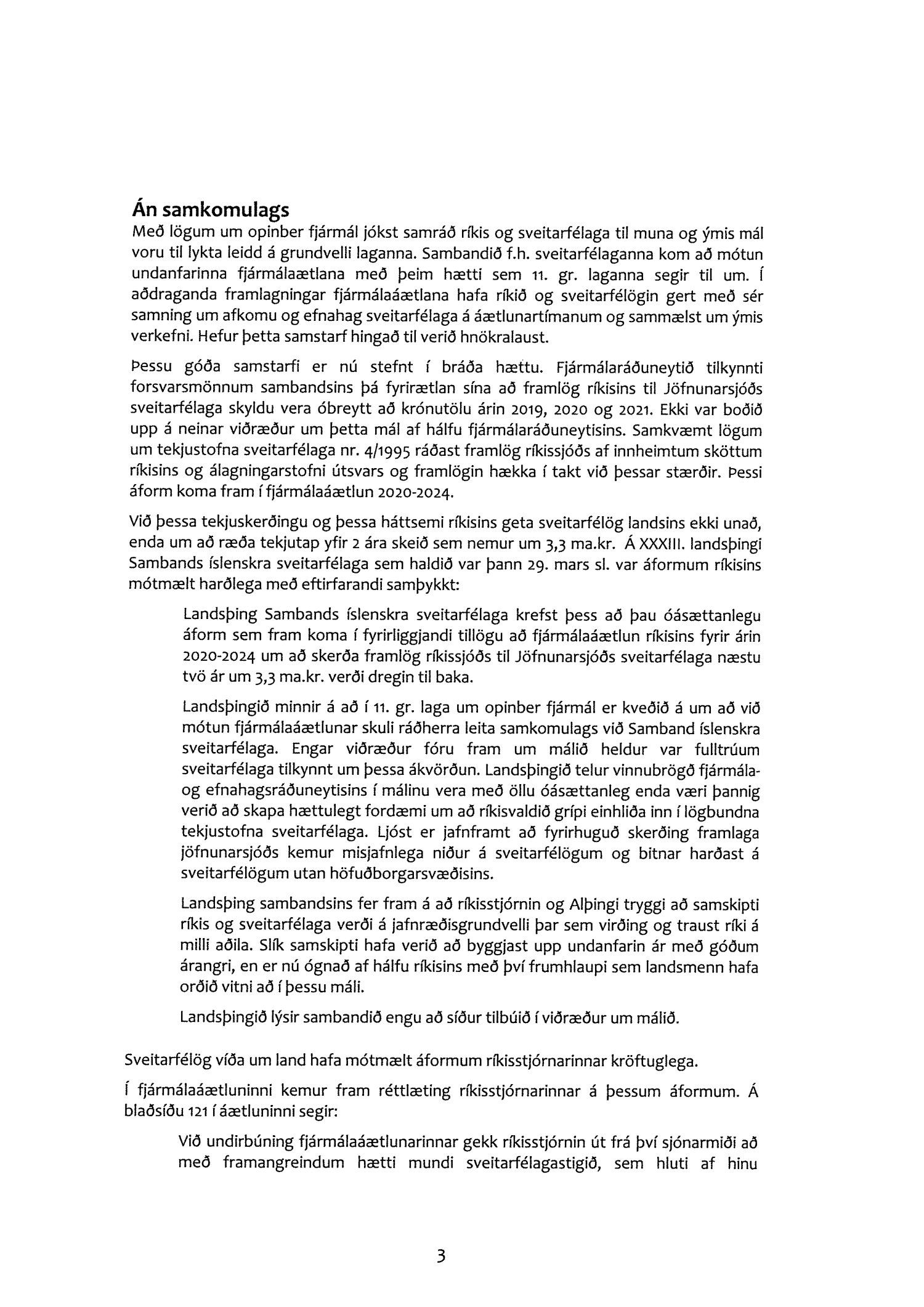 Án samkomulags
Með lögum um opinber fjármál jókst samráð ríkis og sveitarfélaga til muna og ýmis mál voru til lykta leidd á grundvelli laganna. Sambandið f.h. sveitarfélaganna kom að mótun undanfarinna fjármálaætlana með þeim hætti sem 11. gr. laganna segir til um. Í aðdraganda framlagningar fjármálaáætlana hafa ríkið og sveitarfélögin gert með sér samning um afkomu og efnahag sveitarfélaga á áætlunartímanum og sammælst um ýmis verkefni. Hefur þetta samstarf hingað til verið hnökralaust.

Þessu góða samstarfi er nú stefnt í bráða hættu. Fjármálaráðuneytið tilkynnti forsvarsmönnum sambandsins þá fyrirætlan sína að framlög ríkisins til Jöfnunarsjóðs sveitarfélaga skyldu vera óbreytt að krónutölu árin 2019, 2020 og 2021. Ekki var boðið upp á neinar viðræður um þetta mál af hálfu fjármálaráðuneytisins. Samkvæmt lögum um tekjustofna sveitarfélaga nr. 4/1995 ráðast framlög ríkissjóðs af innheimtum sköttum ríkisins og álagningarstofni útsvars og framlögin hækka í takt við þessar stærðir. Þessi áform koma fram í fjármálaáætlun 2020-2024.

Við þessa tekjuskerðingu og þessa háttsemi ríkisins geta sveitarfélög landsins ekki unað, enda um að ræða tekjutap yfir 2 ára skeið sem nemur um 3,3 ma.kr. Á XXXIII. landsþingi Sambands íslenskra sveitarfélaga sem haldið var þann 29. mars sl. var áformum ríkisins mótmælt harðlega með eftirfarandi samþykkt:

Landsþing Sambands íslenskra sveitarfélaga krefst þess að þau óásættanlegu áform sem fram koma í fyrirliggjandi tillögu að fjármálaáætlun ríkisins fyrir árin 2020-2024 um að skerða framlög ríkissjóðs til Jöfnunarsjóðs sveitarfélaga næstu tvö ár um 3,3 ma.kr. verði dregin til baka.

Landsþingið minnir á að í 11. gr. laga um opinber fjármál er kveðið á um að við mótun fjármálaáætlunar skuli ráðherra leita samkomulags við Samband íslenskra sveitarfélaga. Engar viðræður fóru fram um málið heldur var fulltrúum sveitarfélaga tilkynnt um þessa ákvörðun. Landsþingið telur vinnubrögð fjármála- og efnahagsráðuneytisins í málinu vera með öllu óásættanleg enda væri þannig verið að skapa hættulegt fordæmi um að ríkisvaldið grípi einhliða inn í lögbundna tekjustofna sveitarfélaga. Ljóst er jafnframt að fyrirhuguð skerðing framlaga jöfnunarsjóðs kemur misjafnlega niður á sveitarfélögum og bitnar harðast á sveitarfélögum utan höfuðborgarsvæðisins.

Landsþing sambandsins fer fram á að ríkisstjórnin og Alþingi tryggi að samskipti ríkis og sveitarfélaga verði á jafnræðisgrundvelli þar sem virðing og traust ríki á milli aðila. Slík samskipti hafa verið að byggjast upp undanfarin ár með góðum árangri, en er nú ógnað af hálfu ríkisins með því frumhlaupi sem landsmenn hafa orðið vitni að í þessu máli.

Landsþingið lýsir sambandið engu að síður tilbúið í viðræður um málið.

Sveitarfélög víða um land hafa mótmælt áformum ríkisstjórnarinnar kröftuglega.

Í fjármálaáætluninni kemur fram réttlæting ríkisstjórnarinnar á þessum áformum. Á blaðsíðu 121 í áætluninni segir:

Við undirbúning fjármálaáætlunarinnar gekk ríkisstjórnin út frá því sjónarmiði að með framangreindum hætti mundi sveitarfélagastigið, sem hluti af hinu

3